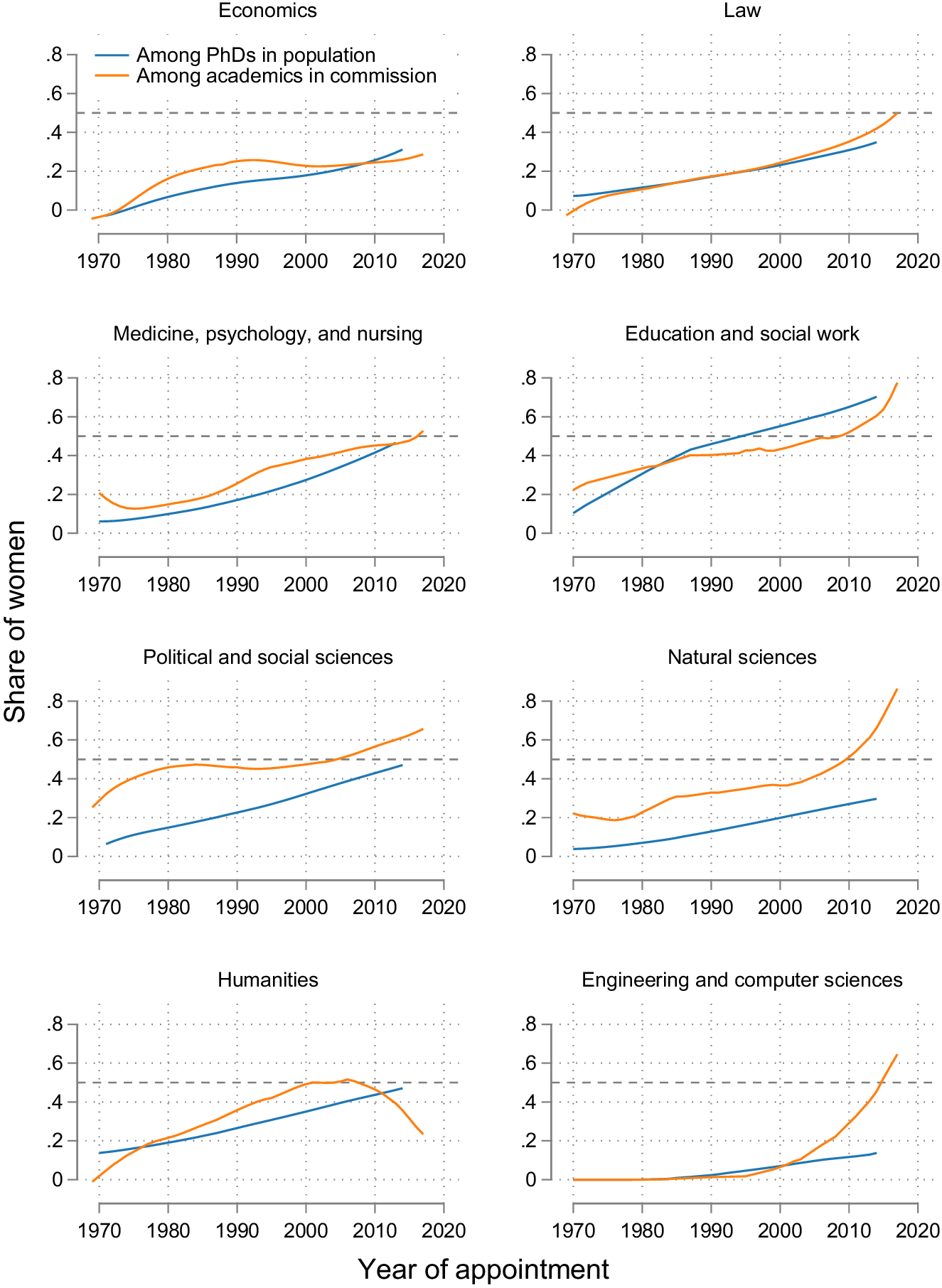 Share of women

Economics

Among PhDs in population
Among academics in commission

.8
.6
.4
.2
0

1970 1980 1990 2000 2010 2020

Law

.8
.6
.4
.2
0

1970 1980 1990 2000 2010 2020

Medicine, psychology, and nursing

.8
.6
.4
.2
0

1970 1980 1990 2000 2010 2020

Education and social work

.8
.6
.4
.2
0

1970 1980 1990 2000 2010 2020

Political and social sciences

.8
.6
.4
.2
0

1970 1980 1990 2000 2010 2020

Natural sciences

.8
.6
.4
.2
0

1970 1980 1990 2000 2010 2020

Humanities

.8
.6
.4
.2
0

1970 1980 1990 2000 2010 2020

Engineering and computer sciences

.8
.6
.4
.2
0

1970 1980 1990 2000 2010 2020

Year of appointment